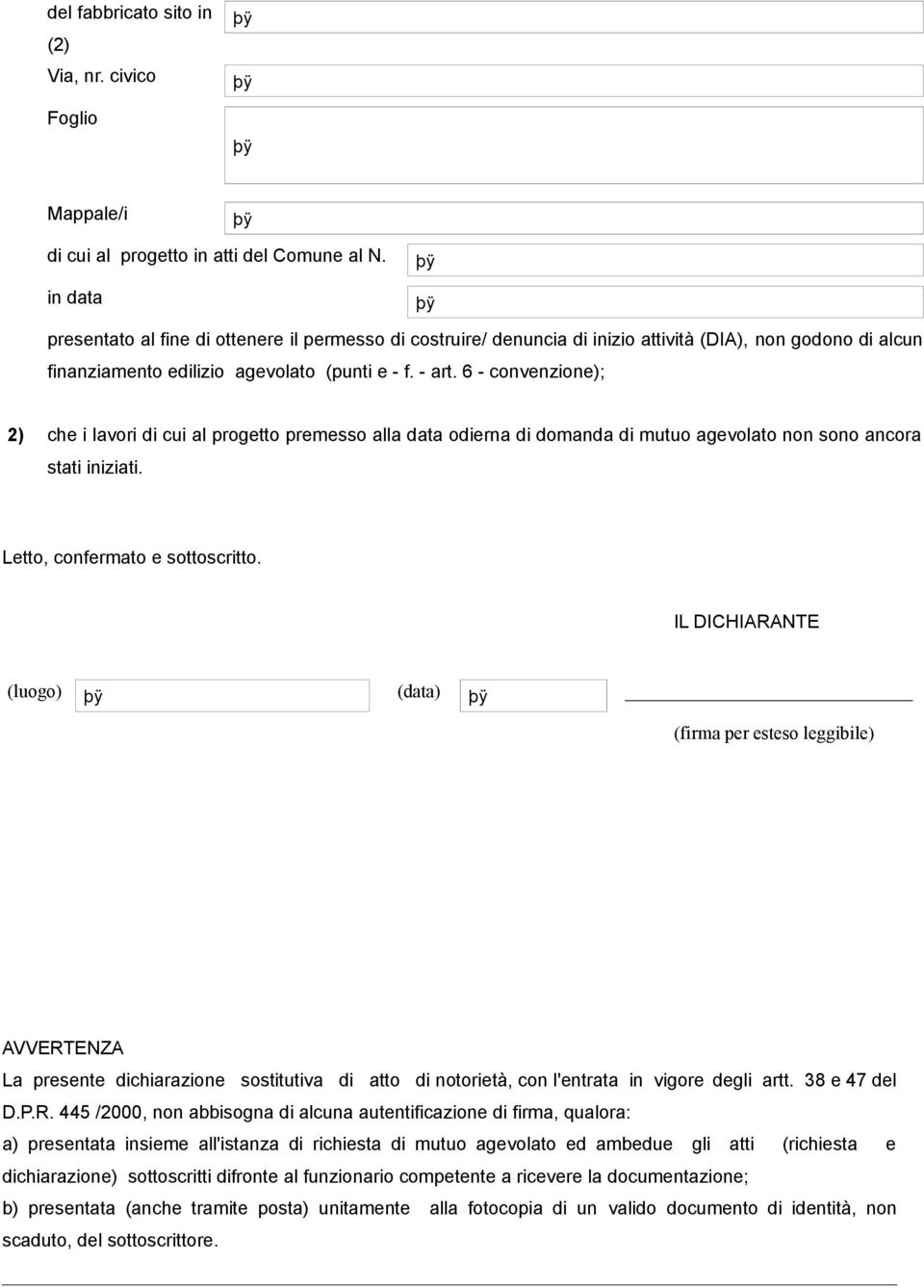 del fabbricato sito in (2)
þÿ

Via, nr. civico
þÿ

Foglio
þÿ

Mappale/i
þÿ

di cui al progetto in atti del Comune al N.
þÿ

in data
þÿ

presentato al fine di ottenere il permesso di costruire/ denuncia di inizio attività (DIA), non godono di alcun finanziamento edilizio agevolato (punti e - f. - art. 6 - convenzione);

2) che i lavori di cui al progetto premesso alla data odierna di domanda di mutuo agevolato non sono ancora stati iniziati.

Letto, confermato e sottoscritto.

IL DICHIARANTE

(luogo) þÿ (data) þÿ

(firma per esteso leggibile)

AVVERTENZA
La presente dichiarazione sostitutiva di atto di notorietà, con l'entrata in vigore degli artt. 38 e 47 del D.P.R. 445 /2000, non abbisogna di alcuna autentificazione di firma, qualora:
a) presentata insieme all'istanza di richiesta di mutuo agevolato ed ambedue gli atti (richiesta e dichiarazione) sottoscritti difronte al funzionario competente a ricevere la documentazione;
b) presentata (anche tramite posta) unitamente alla fotocopia di un valido documento di identità, non scaduto, del sottoscrittore.